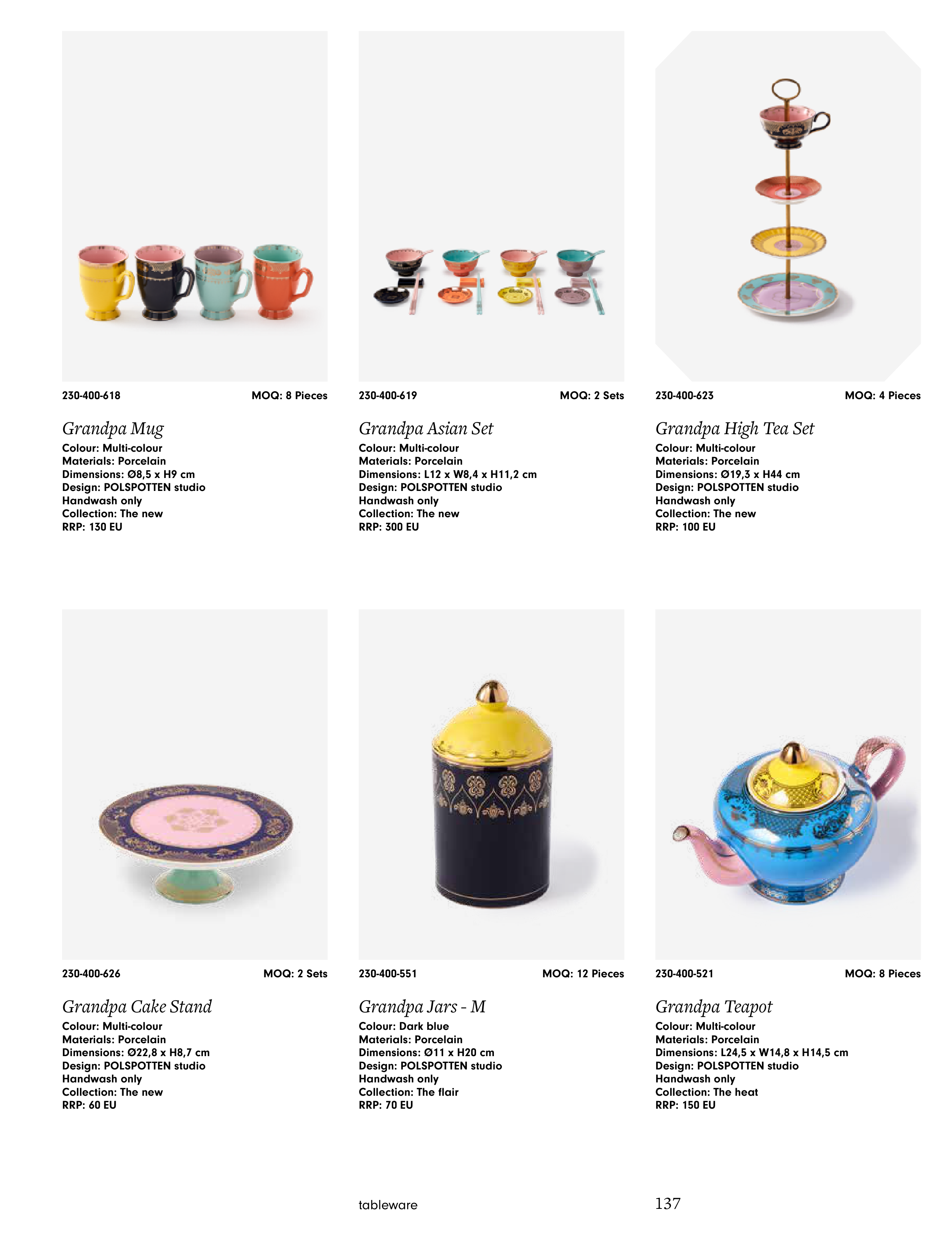 230-400-618 MOQ: 8 Pieces

Grandpa Mug
Colour: Multi-colour
Materials: Porcelain
Dimensions: Ø8,5 x H9 cm
Design: POLSPOTTEN studio
Handwash only
Collection: The new
RRP: 130 EU

230-400-619 MOQ: 2 Sets

Grandpa Asian Set
Colour: Multi-colour
Materials: Porcelain
Dimensions: L12 x W8,4 x H11,2 cm
Design: POLSPOTTEN studio
Handwash only
Collection: The new
RRP: 300 EU

230-400-623 MOQ: 4 Pieces

Grandpa High Tea Set
Colour: Multi-colour
Materials: Porcelain
Dimensions: Ø19,3 x H44 cm
Design: POLSPOTTEN studio
Handwash only
Collection: The new
RRP: 100 EU

230-400-626 MOQ: 2 Sets

Grandpa Cake Stand
Colour: Multi-colour
Materials: Porcelain
Dimensions: Ø22,8 x H8,7 cm
Design: POLSPOTTEN studio
Handwash only
Collection: The new
RRP: 60 EU

230-400-551 MOQ: 12 Pieces

Grandpa Jars - M
Colour: Dark blue
Materials: Porcelain
Dimensions: Ø11 x H20 cm
Design: POLSPOTTEN studio
Handwash only
Collection: The flair
RRP: 70 EU

230-400-521 MOQ: 8 Pieces

Grandpa Teapot
Colour: Multi-colour
Materials: Porcelain
Dimensions: L24,5 x W14,8 x H14,5 cm
Design: POLSPOTTEN studio
Handwash only
Collection: The heat
RRP: 150 EU

tableware 137